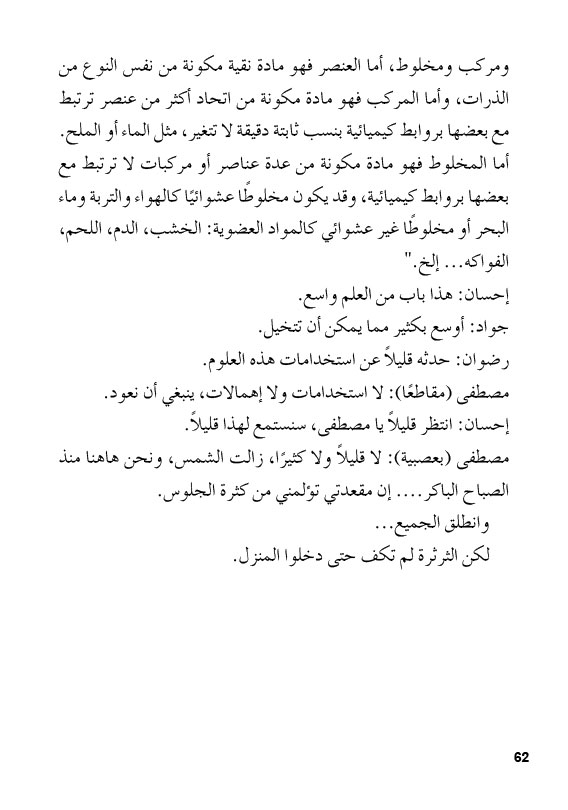 ومركب ومخلوط، أما العنصر فهو مادة نقية مكونة من نفس النوع من الذرات، وأما المركب فهو مادة مكونة من اتحاد أكثر من عنصر ترتبط مع بعضها بروابط كيميائية بنسب ثابتة دقيقة لا تتغير، مثل الماء أو الملح. أما المخلوط فهو مادة مكونة من عدة عناصر أو مركبات لا ترتبط مع بعضها بروابط كيميائية، وقد يكون مخلوطًا عشوائيًا كالهواء والتربة وماء البحر أو مخلوطًا غير عشوائي كالمواد العضوية: الخشب، الدم، اللحم، الفواكه... إلخ."

إحسان: هذا باب من العلم واسع.

جواد: أوسع بكثير مما يمكن أن تتخيل.

رضوان: حدثه قليلاً عن استخدامات هذه العلوم.

مصطفى (مقاطعًا): لا استخدامات ولا إهمالات، ينبغي أن نعود.

إحسان: انتظر قليلاً يا مصطفى، سنستمع لهذا قليلاً.

مصطفى (بعصبية): لا قليلاً ولا كثيرًا، زالت الشمس، ونحن هاهنا منذ الصباح الباكر.... إن مقعدتي تؤلمني من كثرة الجلوس.

وانطلق الجميع...

لكن الثرثرة لم تكف حتى دخلوا المنزل.

62